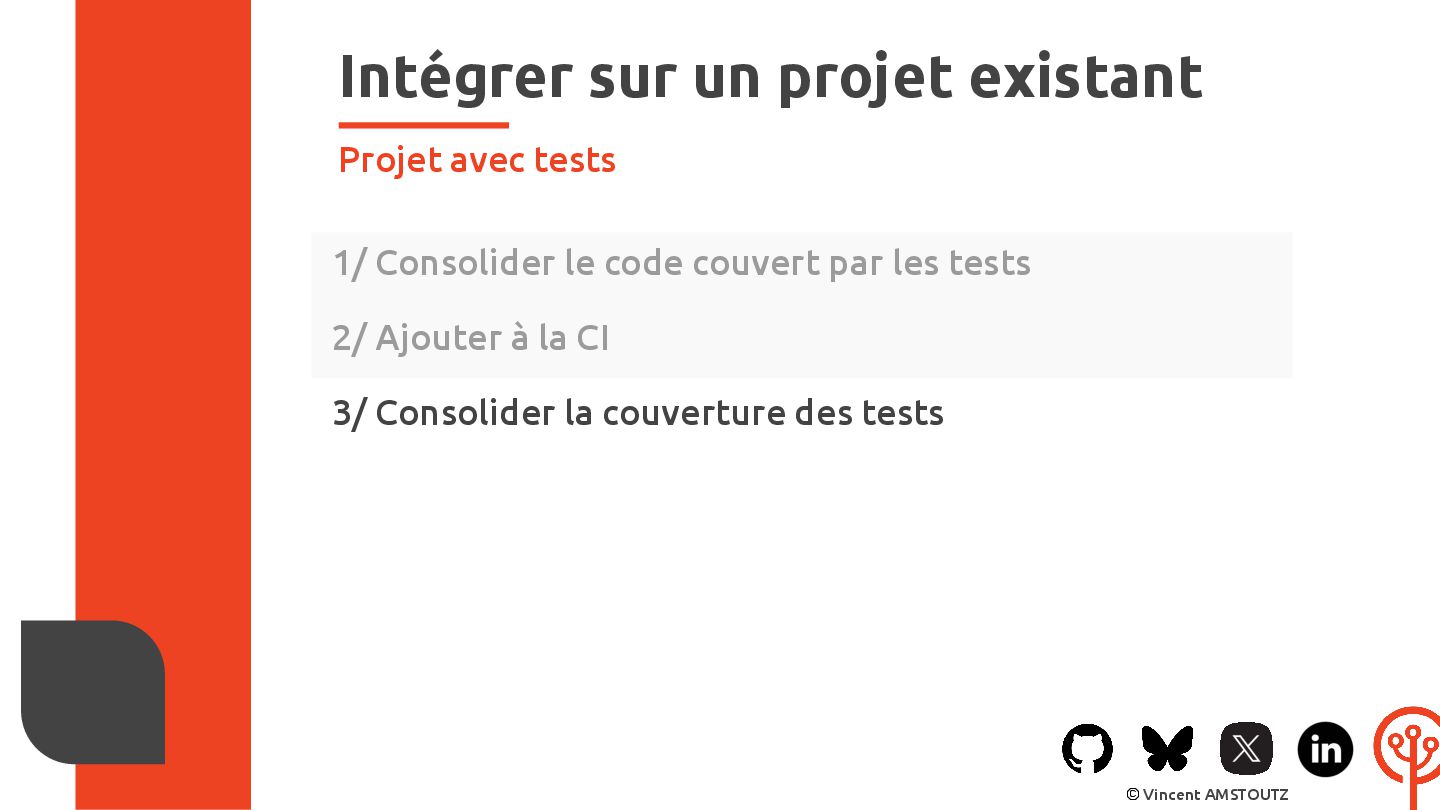 Intégrer sur un projet existant

Projet avec tests

1/ Consolider le code couvert par les tests

2/ Ajouter à la CI

3/ Consolider la couverture des tests

© Vincent AMSTOUTZ